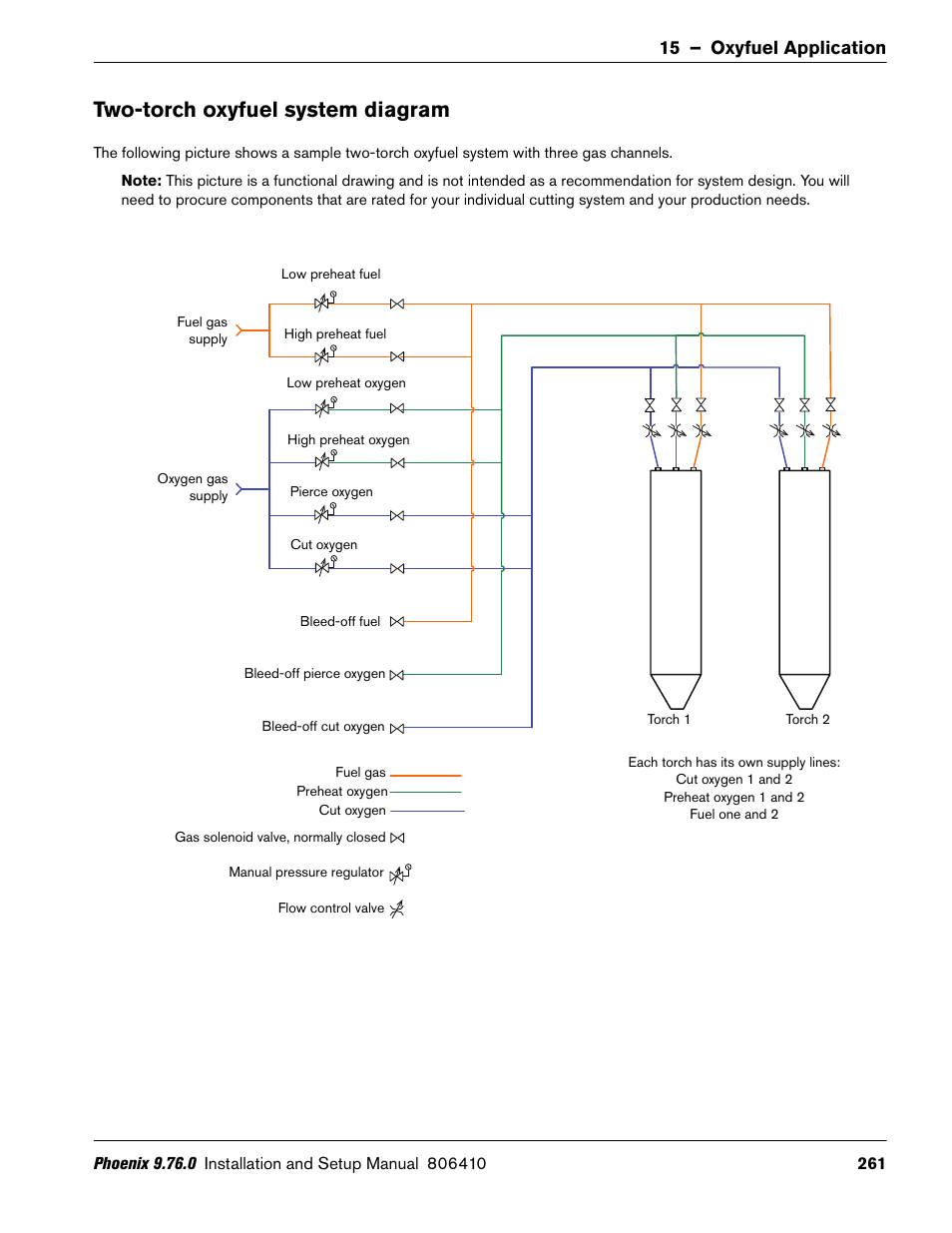 15 – Oxyfuel Application

Two-torch oxyfuel system diagram

The following picture shows a sample two-torch oxyfuel system with three gas channels.

Note: This picture is a functional drawing and is not intended as a recommendation for system design. You will need to procure components that are rated for your individual cutting system and your production needs.

Low preheat fuel

Fuel gas supply

High preheat fuel

Low preheat oxygen

High preheat oxygen

Oxygen gas supply

Pierce oxygen

Cut oxygen

Bleed-off fuel

Bleed-off pierce oxygen

Bleed-off cut oxygen

Torch 1

Torch 2

Fuel gas
Preheat oxygen
Cut oxygen

Gas solenoid valve, normally closed

Manual pressure regulator

Flow control valve

Each torch has its own supply lines:
Cut oxygen 1 and 2
Preheat oxygen 1 and 2
Fuel one and 2

Phoenix 9.76.0 Installation and Setup Manual 806410 261